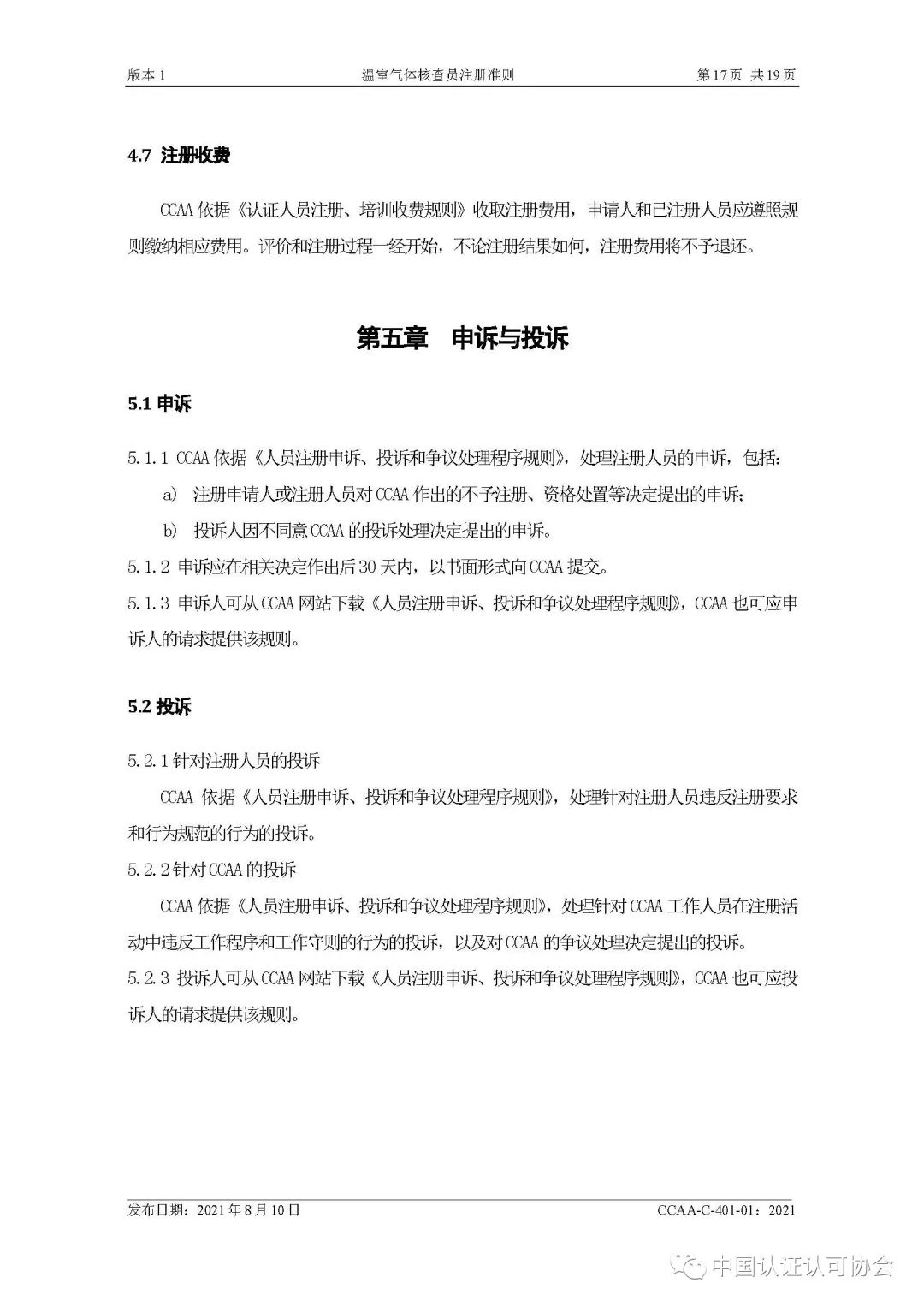 版本 1
温室气体核查员注册准则
第 17 页 共 19 页

4.7 注册收费

CCAA 依据《认证人员注册、培训收费规则》收取注册费用，申请人和已注册人员应遵照规则缴纳相应费用。评价和注册过程一经开始，不论注册结果如何，注册费用将不予退还。

第五章 申诉与投诉

5.1 申诉

5.1.1 CCAA 依据《人员注册申诉、投诉和争议处理程序规则》，处理注册人员的申诉，包括：

a) 注册申请人或注册人员对 CCAA 作出的不予注册、资格处置等决定提出的申诉；

b) 投诉人因不同意 CCAA 的投诉处理决定提出的申诉。

5.1.2 申诉应在相关决定作出后 30 天内，以书面形式向 CCAA 提交。

5.1.3 申诉人可从 CCAA 网站下载《人员注册申诉、投诉和争议处理程序规则》，CCAA 也可应申诉人的请求提供该规则。

5.2 投诉

5.2.1 针对注册人员的投诉

CCAA 依据《人员注册申诉、投诉和争议处理程序规则》，处理针对注册人员违反注册要求和行为规范的行为的投诉。

5.2.2 针对 CCAA 的投诉

CCAA 依据《人员注册申诉、投诉和争议处理程序规则》，处理针对 CCAA 工作人员在注册活动中违反工作程序和工作守则的行为的投诉，以及对 CCAA 的争议处理决定提出的投诉。

5.2.3 投诉人可从 CCAA 网站下载《人员注册申诉、投诉和争议处理程序规则》，CCAA 也可应投诉人的请求提供该规则。

发布日期：2021 年 8 月 10 日
CCAA-C-401-01：2021

中国认证认可协会